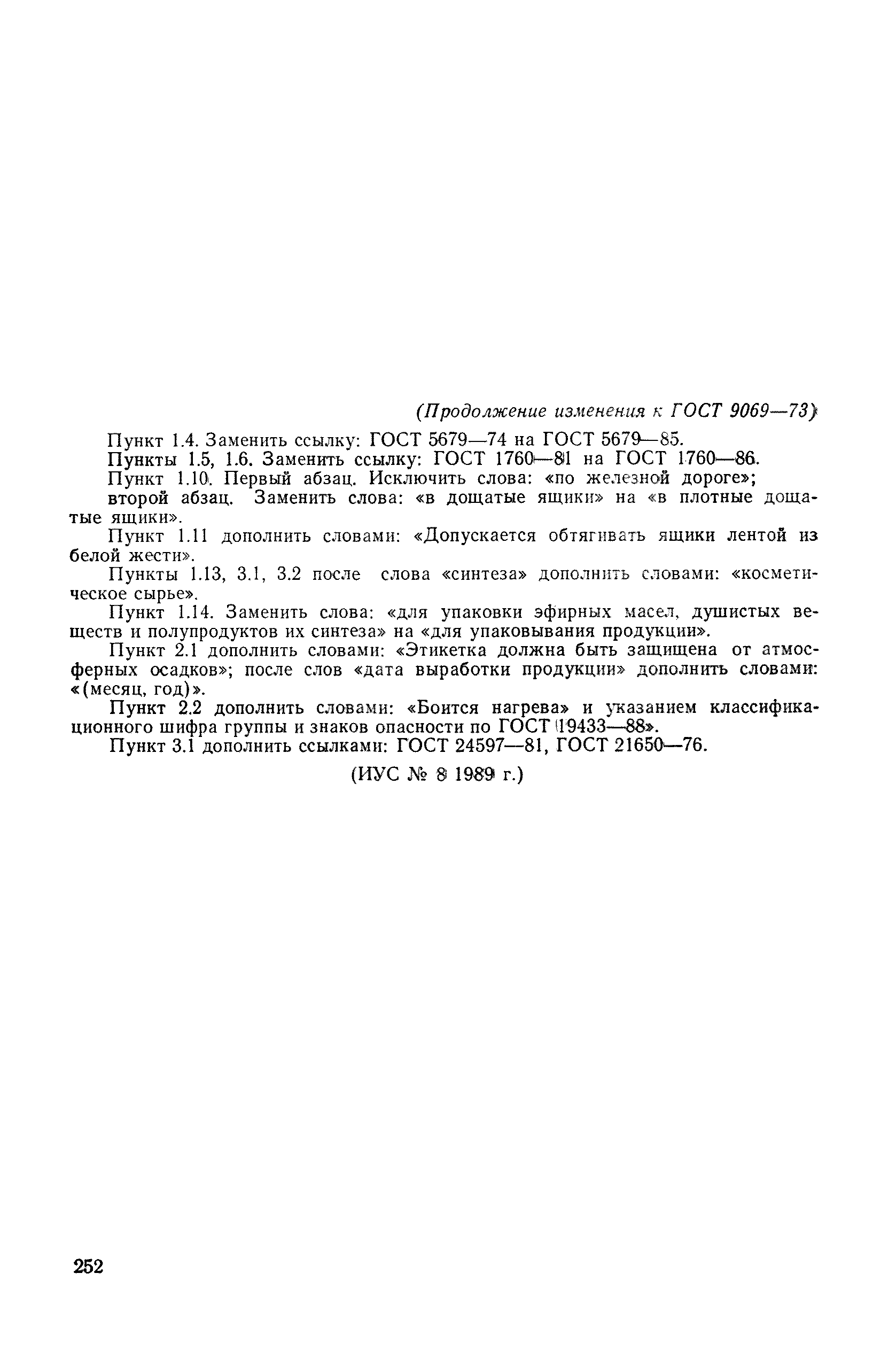 (Продолжение изменения к ГОСТ 9069—73)

Пункт 1.4. Заменить ссылку: ГОСТ 5679—74 на ГОСТ 5679—85.

Пункты 1.5, 1.6. Заменить ссылку: ГОСТ 1760—81 на ГОСТ 1760—86.

Пункт 1.10. Первый абзац. Исключить слова: «по железной дороге»; второй абзац. Заменить слова: «в дощатые ящики» на «в плотные дощатые ящики».

Пункт 1.11 дополнить словами: «Допускается обтягивать ящики лентой из белой жести».

Пункты 1.13, 3.1, 3.2 после слова «синтеза» дополнить словами: «косметическое сырье».

Пункт 1.14. Заменить слова: «для упаковки эфирных масел, душистых веществ и полупродуктов их синтеза» на «для упаковывания продукции».

Пункт 2.1 дополнить словами: «Этикетка должна быть защищена от атмосферных осадков»; после слов «дата выработки продукции» дополнить словами: «(месяц, год)».

Пункт 2.2 дополнить словами: «Боится нагрева» и указанием классификационного шифра группы и знаков опасности по ГОСТ 19433—88».

Пункт 3.1 дополнить ссылками: ГОСТ 24597—81, ГОСТ 21650—76.

(ИУС № 8 1989 г.)

252